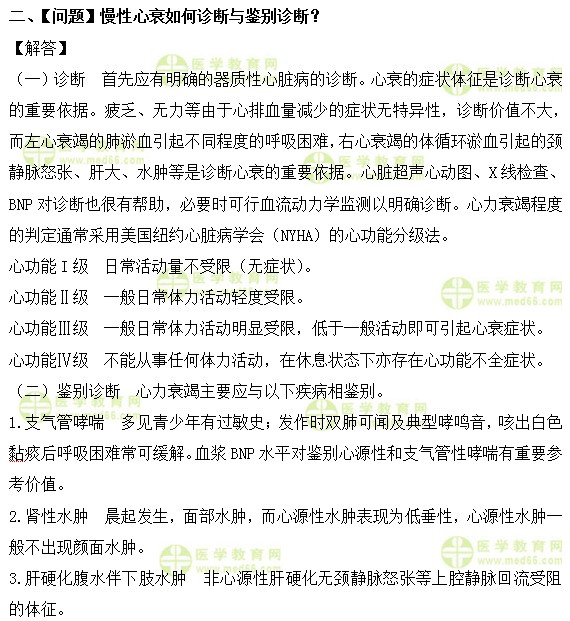 二、【问题】慢性心衰如何诊断与鉴别诊断？

【解答】

（一）诊断　首先应有明确的器质性心脏病的诊断。心衰的症状体征是诊断心衰的重要依据。疲乏、无力等由于心排血量减少的症状无特异性，诊断价值不大，而左心衰竭的肺淤血引起不同程度的呼吸困难，右心衰竭的体循环淤血引起的颈静脉怒张、肝大、水肿等是诊断心衰的重要依据。心脏超声心动图、X线检查、BNP对诊断也很有帮助，必要时可行血流动力学监测以明确诊断。心力衰竭程度的判定通常采用美国纽约心脏病学会（NYHA）的心功能分级法。

心功能Ⅰ级　日常活动量不受限（无症状）。

心功能Ⅱ级　一般日常体力活动轻度受限。

心功能Ⅲ级　一般日常体力活动明显受限，低于一般活动即可引起心衰症状。

心功能Ⅳ级　不能从事任何体力活动，在休息状态下亦存在心功能不全症状。

（二）鉴别诊断　心力衰竭主要应与以下疾病相鉴别。

1.支气管哮喘　多见青少年有过敏史；发作时双肺可闻及典型哮鸣音，咳出白色黏痰后呼吸困难常可缓解。血浆BNP水平对鉴别心源性和支气管性哮喘有重要参考价值。

2.肾性水肿　晨起发生，面部水肿，而心源性水肿表现为低垂性，心源性水肿一般不出现颜面水肿。

3.肝硬化腹水伴下肢水肿　非心源性肝硬化无颈静脉怒张等上腔静脉回流受阻的体征。

医学教育网 www.med66.com